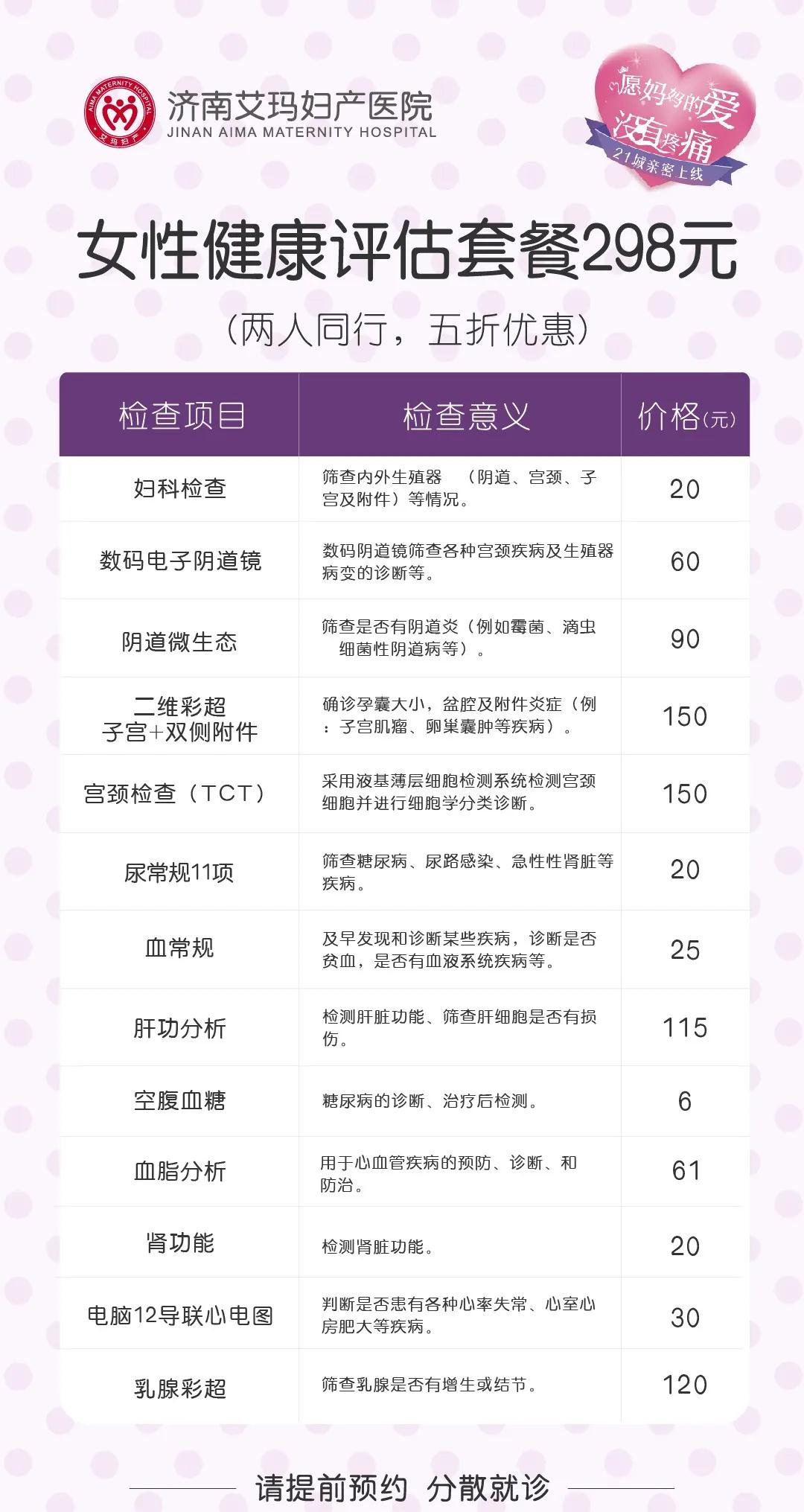 AIMA MATERNITY HOSPITAL
艾玛妇产

济南艾玛妇产医院
JINAN AIMA MATERNITY HOSPITAL

愿妈妈的爱
没有疼痛
21城亲密上线

女性健康评估套餐298元

(两人同行，五折优惠)

| 检查项目 | 检查意义 | 价格(元) |
|---|---|---|
| 妇科检查 | 筛查内外生殖器 （阴道、宫颈、子宫及附件）等情况。 | 20 |
| 数码电子阴道镜 | 数码阴道镜筛查各种宫颈疾病及生殖器病变的诊断等。 | 60 |
| 阴道微生态 | 筛查是否有阴道炎（例如霉菌、滴虫细菌性阴道病等）。 | 90 |
| 二维彩超 子宫+双侧附件 | 确诊孕囊大小，盆腔及附件炎症（例：子宫肌瘤、卵巢囊肿等疾病）。 | 150 |
| 宫颈检查（TCT） | 采用液基薄层细胞检测系统检测宫颈细胞并进行细胞学分类诊断。 | 150 |
| 尿常规11项 | 筛查糖尿病、尿路感染、急性性肾脏等疾病。 | 20 |
| 血常规 | 及早发现和诊断某些疾病，诊断是否贫血，是否有血液系统疾病等。 | 25 |
| 肝功分析 | 检测肝脏功能、筛查肝细胞是否有损伤。 | 115 |
| 空腹血糖 | 糖尿病的诊断、治疗后检测。 | 6 |
| 血脂分析 | 用于心血管疾病的预防、诊断、和防治。 | 61 |
| 肾功能 | 检测肾脏功能。 | 20 |
| 电脑12导联心电图 | 判断是否患有各种心率失常、心室心房肥大等疾病。 | 30 |
| 乳腺彩超 | 筛查乳腺是否有增生或结节。 | 120 |

请提前预约 分散就诊